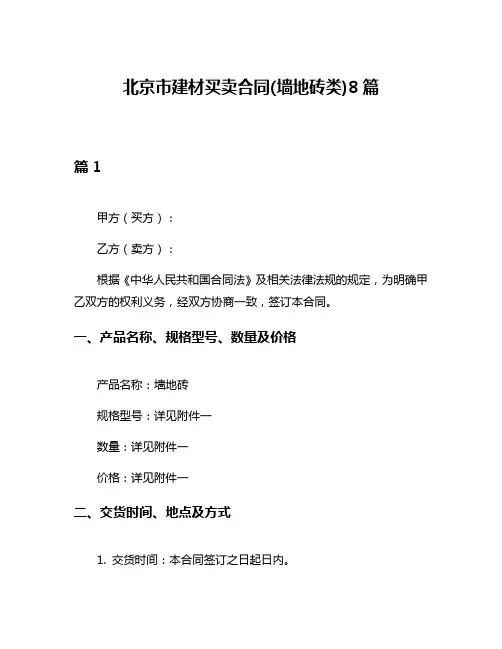 北京市建材买卖合同(墙地砖类)8篇

篇1

甲方（买方）：

乙方（卖方）：

根据《中华人民共和国合同法》及相关法律法规的规定，为明确甲乙双方的权利义务，经双方协商一致，签订本合同。

一、产品名称、规格型号、数量及价格

产品名称：墙地砖

规格型号：详见附件一

数量：详见附件一

价格：详见附件一

二、交货时间、地点及方式

1. 交货时间：本合同签订之日起日内。